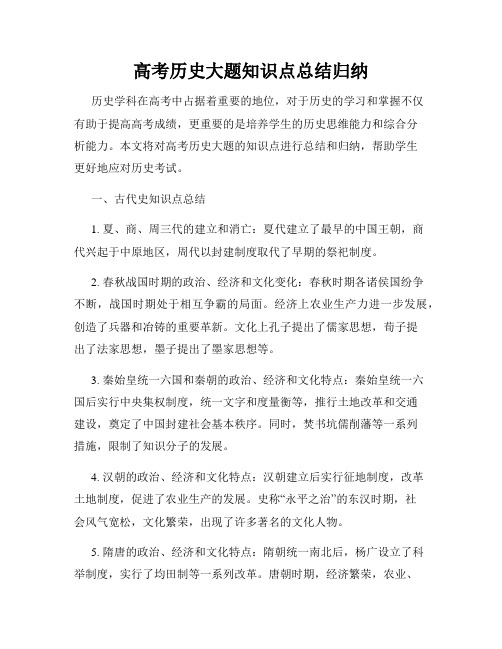 高考历史大题知识点总结归纳

历史学科在高考中占据着重要的地位，对于历史的学习和掌握不仅有助于提高高考成绩，更重要的是培养学生的历史思维能力和综合分析能力。本文将对高考历史大题的知识点进行总结和归纳，帮助学生更好地应对历史考试。

一、古代史知识点总结

1. 夏、商、周三代的建立和消亡：夏代建立了最早的中国王朝，商代兴起于中原地区，周代以封建制度取代了早期的祭祀制度。

2. 春秋战国时期的政治、经济和文化变化：春秋时期各诸侯国纷争不断，战国时期处于相互争霸的局面。经济上农业生产力进一步发展，创造了兵器和冶铸的重要革新。文化上孔子提出了儒家思想，荀子提出了法家思想，墨子提出了墨家思想等。

3. 秦始皇统一六国和秦朝的政治、经济和文化特点：秦始皇统一六国后实行中央集权制度，统一文字和度量衡等，推行土地改革和交通建设，奠定了中国封建社会基本秩序。同时，焚书坑儒削藩等一系列措施，限制了知识分子的发展。

4. 汉朝的政治、经济和文化特点：汉朝建立后实行征地制度，改革土地制度，促进了农业生产的发展。史称“永平之治”的东汉时期，社会风气宽松，文化繁荣，出现了许多著名的文化人物。

5. 隋唐的政治、经济和文化特点：隋朝统一南北后，杨广设立了科举制度，实行了均田制等一系列改革。唐朝时期，经济繁荣，农业、